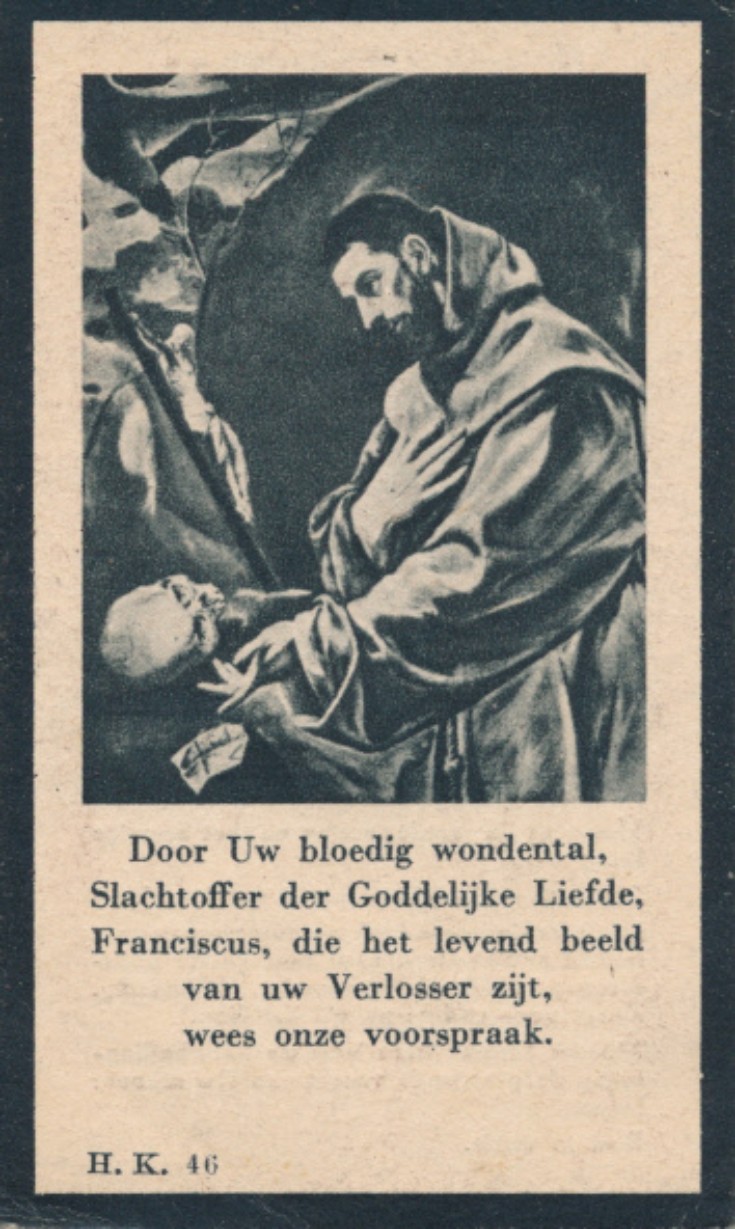 Door Uw bloedig wondental,
Slachtoffer der Goddelijke Liefde,
Franciscus, die het levend beeld
van uw Verlosser zijt,
wees onze voorspraak.

H. K. 46